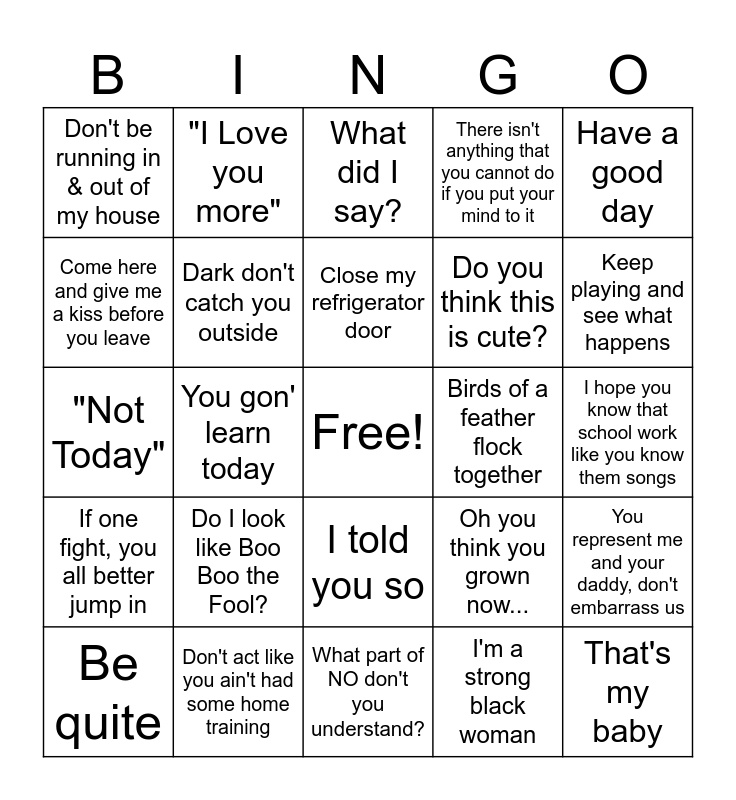 | B | I | N | G | O |
|---|---|---|---|---|
| Don't be running in & out of my house | "I Love you more" | What did I say? | There isn't anything that you cannot do if you put your mind to it | Have a good day |
| Come here and give me a kiss before you leave | Dark don't catch you outside | Close my refrigerator door | Do you think this is cute? | Keep playing and see what happens |
| "Not Today" | You gon' learn today | Free! | Birds of a feather flock together | I hope you know that school work like you know them songs |
| If one fight, you all better jump in | Do I look like Boo Boo the Fool? | I told you so | Oh you think you grown now... | You represent me and your daddy, don't embarrass us |
| Be quite | Don't act like you ain't had some home training | What part of NO don't you understand? | I'm a strong black woman | That's my baby |